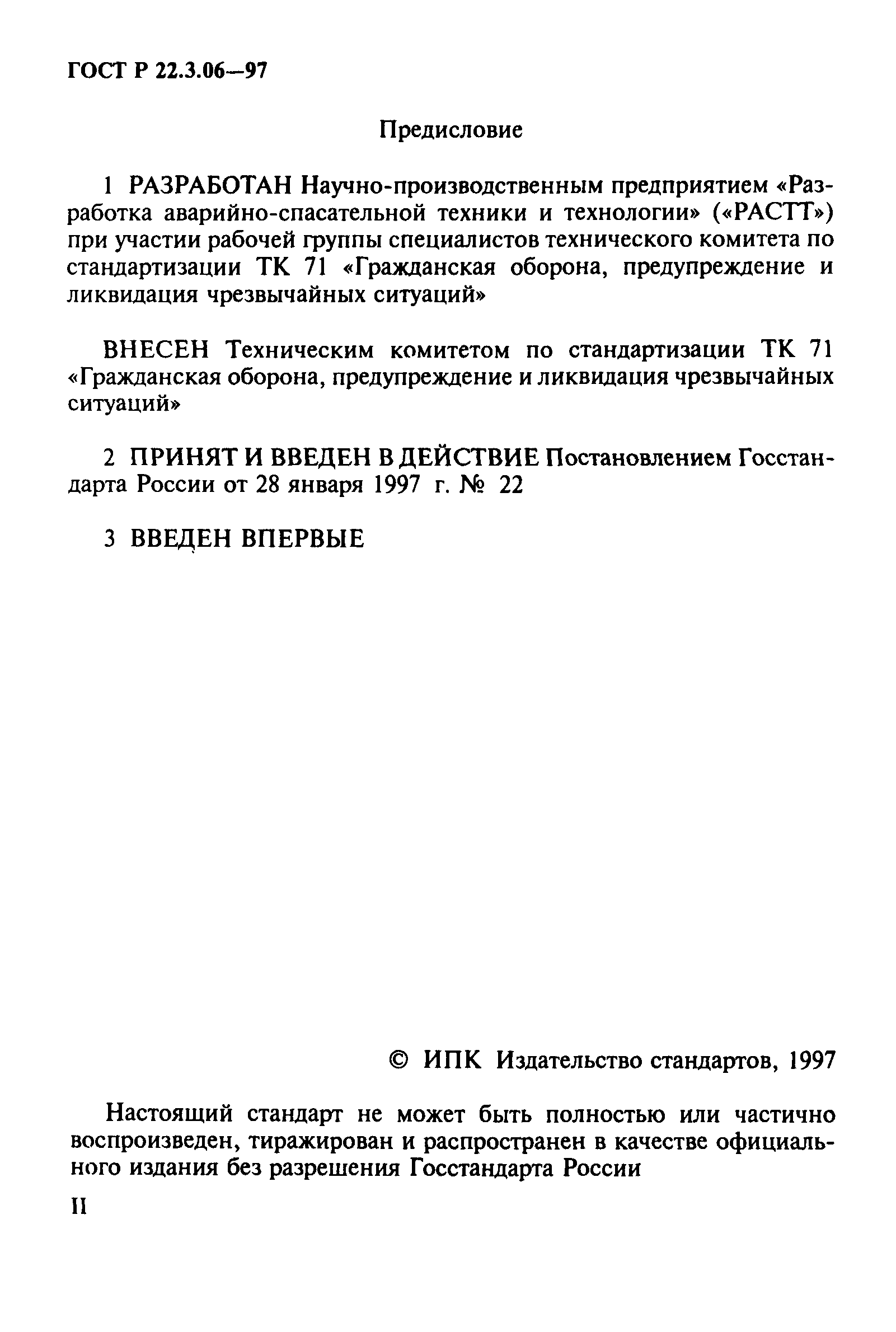 ГОСТ Р 22.3.06—97

Предисловие

1 РАЗРАБОТАН Научно-производственным предприятием «Разработка аварийно-спасательной техники и технологии» («РАСТТ») при участии рабочей группы специалистов технического комитета по стандартизации ТК 71 «Гражданская оборона, предупреждение и ликвидация чрезвычайных ситуаций»

ВНЕСЕН Техническим комитетом по стандартизации ТК 71 «Гражданская оборона, предупреждение и ликвидация чрезвычайных ситуаций»

2 ПРИНЯТ И ВВЕДЕН В ДЕЙСТВИЕ Постановлением Госстандарта России от 28 января 1997 г. № 22

3 ВВЕДЕН ВПЕРВЫЕ

© ИПК Издательство стандартов, 1997

Настоящий стандарт не может быть полностью или частично воспроизведен, тиражирован и распространен в качестве официального издания без разрешения Госстандарта России

II